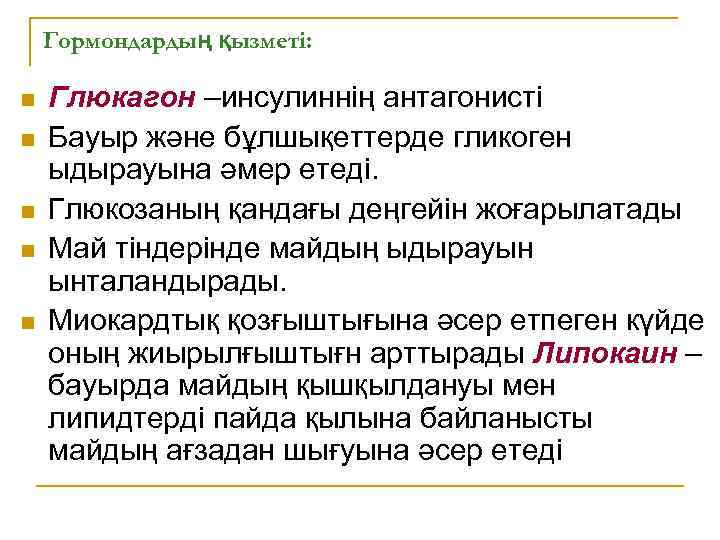 Гормондардың қызметі:

Глюкагон –инсулиннің антагонисті

Бауыр және бұлшықеттерде гликоген ыдырауына әмер етеді.

Глюкозаның қандағы деңгейін жоғарылатады

Май тіндерінде майдың ыдырауын ынталандырады.

Миокардтық қозғыштығына әсер етпеген күйде оның жиырылғыштығн арттырады Липокаин – бауырда майдың қышқылдануы мен липидтерді пайда қылына байланысты майдың ағзадан шығуына әсер етеді